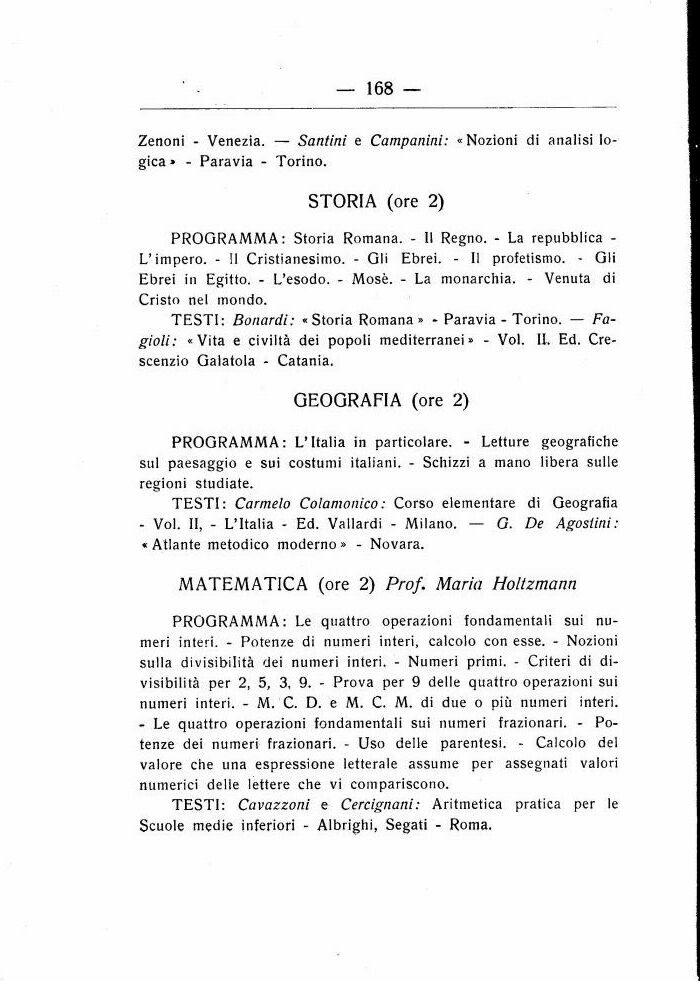 — 168 —

Zenoni - Venezia. — Santini e Campanini: «Nozioni di analisi logica» - Paravia - Torino.

STORIA (ore 2)

PROGRAMMA: Storia Romana. - Il Regno. - La repubblica - L'impero. - Il Cristianesimo. - Gli Ebrei. - Il profetismo. - Gli Ebrei in Egitto. - L'esodo. - Mosè. - La monarchia. - Venuta di Cristo nel mondo.
TESTI: Bonardi: «Storia Romana» - Paravia - Torino. — Fagioli: «Vita e civiltà dei popoli mediterranei» - Vol. II. Ed. Crescenzio Galatola - Catania.

GEOGRAFIA (ore 2)

PROGRAMMA: L'Italia in particolare. - Letture geografiche sul paesaggio e sui costumi italiani. - Schizzi a mano libera sulle regioni studiate.
TESTI: Carmelo Colamonico: Corso elementare di Geografia - Vol. II, - L'Italia - Ed. Vallardi - Milano. — G. De Agostini: «Atlante metodico moderno» - Novara.

MATEMATICA (ore 2) Prof. Maria Holtzmann

PROGRAMMA: Le quattro operazioni fondamentali sui numeri interi. - Potenze di numeri interi, calcolo con esse. - Nozioni sulla divisibilità dei numeri interi. - Numeri primi. - Criteri di divisibilità per 2, 5, 3, 9. - Prova per 9 delle quattro operazioni sui numeri interi. - M. C. D. e M. C. M. di due o più numeri interi. - Le quattro operazioni fondamentali sui numeri frazionari. - Potenze dei numeri frazionari. - Uso delle parentesi. - Calcolo del valore che una espressione letterale assume per assegnati valori numerici delle lettere che vi compariscono.
TESTI: Cavazzoni e Cercignani: Aritmetica pratica per le Scuole medie inferiori - Albrighi, Segati - Roma.